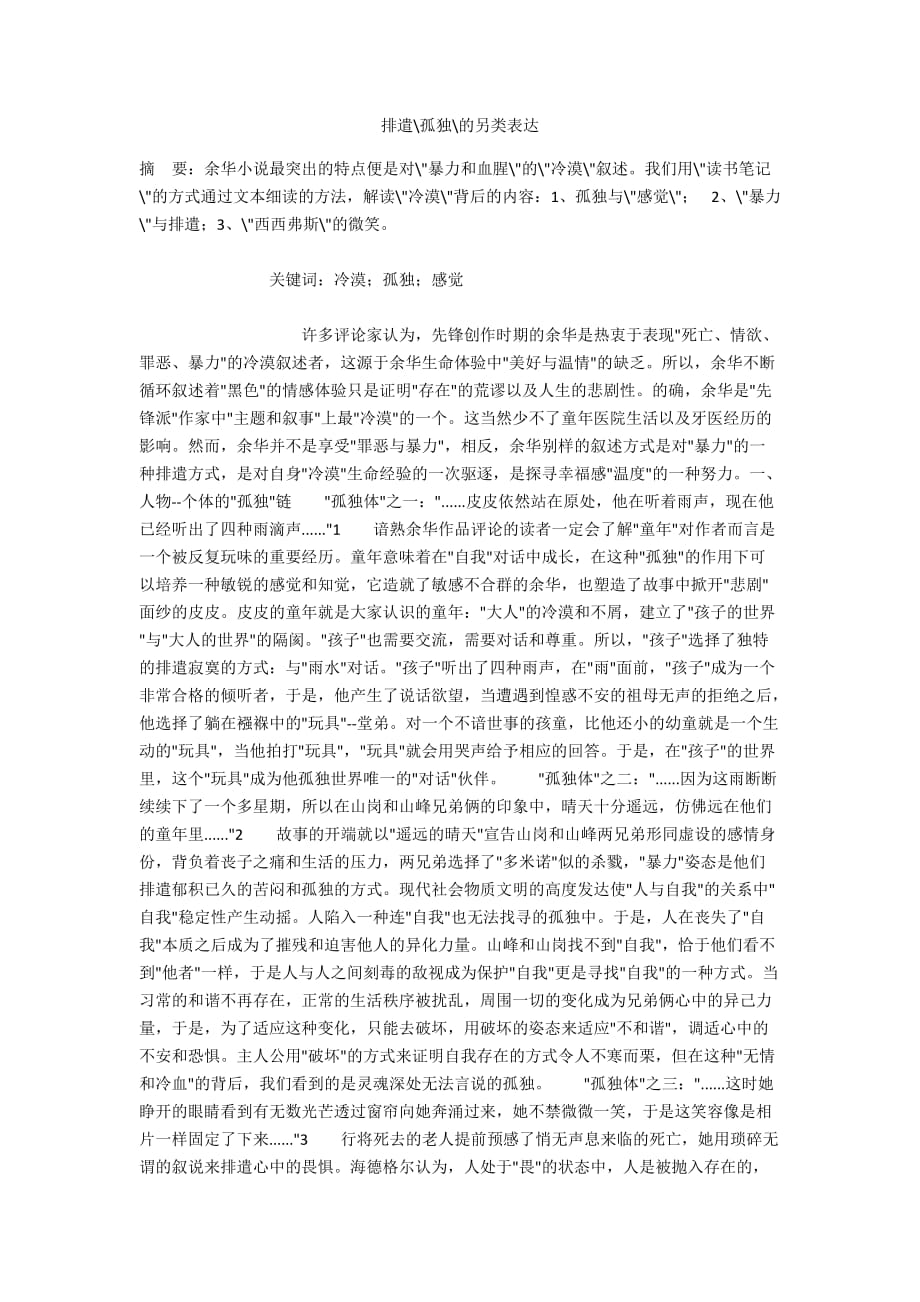 排遣\孤独\的另类表达

摘　要：余华小说最突出的特点便是对\"暴力和血腥\"的\"冷漠\"叙述。我们用\"读书笔记\"的方式通过文本细读的方法，解读\"冷漠\"背后的内容：1、孤独与\"感觉\"；　2、\"暴力\"与排遣；3、\"西西弗斯\"的微笑。

关键词：冷漠；孤独；感觉

许多评论家认为，先锋创作时期的余华是热衷于表现"死亡、情欲、罪恶、暴力"的冷漠叙述者，这源于余华生命体验中"美好与温情"的缺乏。所以，余华不断循环叙述着"黑色"的情感体验只是证明"存在"的荒谬以及人生的悲剧性。的确，余华是"先锋派"作家中"主题和叙事"上最"冷漠"的一个。这当然少不了童年医院生活以及牙医经历的影响。然而，余华并不是享受"罪恶与暴力"，相反，余华别样的叙述方式是对"暴力"的一种排遣方式，是对自身"冷漠"生命经验的一次驱逐，是探寻幸福感"温度"的一种努力。一、人物--个体的"孤独"链　"孤独体"之一："......皮皮依然站在原处，他在听着雨声，现在他已经听出了四种雨滴声......"1　谙熟余华作品评论的读者一定会了解"童年"对作者而言是一个被反复玩味的重要经历。童年意味着在"自我"对话中成长，在这种"孤独"的作用下可以培养一种敏锐的感觉和知觉，它造就了敏感不合群的余华，也塑造了故事中掀开"悲剧"面纱的皮皮。皮皮的童年就是大家认识的童年："大人"的冷漠和不屑，建立了"孩子的世界"与"大人的世界"的隔阂。"孩子"也需要交流，需要对话和尊重。所以，"孩子"选择了独特的排遣寂寞的方式：与"雨水"对话。"孩子"听出了四种雨声，在"雨"面前，"孩子"成为一个非常合格的倾听者，于是，他产生了说话欲望，当遭遇到惶惑不安的祖母无声的拒绝之后，他选择了躺在襁褓中的"玩具"--堂弟。对一个不谙世事的孩童，比他还小的幼童就是一个生动的"玩具"，当他拍打"玩具"，"玩具"就会用哭声给予相应的回答。于是，在"孩子"的世界里，这个"玩具"成为他孤独世界唯一的"对话"伙伴。　"孤独体"之二："......因为这雨断断续续下了一个多星期，所以在山岗和山峰兄弟俩的印象中，晴天十分遥远，仿佛远在他们的童年里......"2　故事的开端就以"遥远的晴天"宣告山岗和山峰两兄弟形同虚设的感情身份，背负着丧子之痛和生活的压力，两兄弟选择了"多米诺"似的杀戮，"暴力"姿态是他们排遣郁积已久的苦闷和孤独的方式。现代社会物质文明的高度发达使"人与自我"的关系中"自我"稳定性产生动摇。人陷入一种连"自我"也无法找寻的孤独中。于是，人在丧失了"自我"本质之后成为了摧残和迫害他人的异化力量。山峰和山岗找不到"自我"，恰于他们看不到"他者"一样，于是人与人之间刻毒的敌视成为保护"自我"更是寻找"自我"的一种方式。当习常的和谐不再存在，正常的生活秩序被扰乱，周围一切的变化成为兄弟俩心中的异己力量，于是，为了适应这种变化，只能去破坏，用破坏的姿态来适应"不和谐"，调适心中的不安和恐惧。主人公用"破坏"的方式来证明自我存在的方式令人不寒而栗，但在这种"无情和冷血"的背后，我们看到的是灵魂深处无法言说的孤独。　"孤独体"之三："......这时她睁开的眼睛看到有无数光芒透过窗帘向她奔涌过来，她不禁微微一笑，于是这笑容像是相片一样固定了下来......"3　行将死去的老人提前预感了悄无声息来临的死亡，她用琐碎无谓的叙说来排遣心中的畏惧。海德格尔认为，人处于"畏"的状态中，人是被抛入存在的，